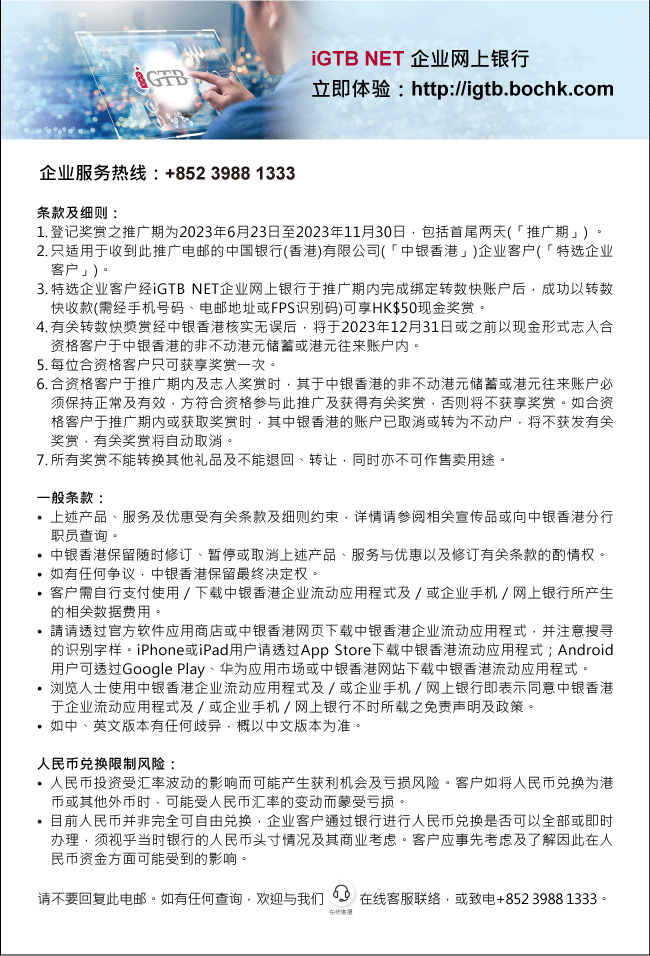 iGTB

iGTB NET 企业网上银行
立即体验：http://igtb.bochk.com

企业服务热线：+852 3988 1333

条款及细则：
1. 登记奖赏之推广期为2023年6月23日至2023年11月30日，包括首尾两天(「推广期」)。
2. 只适用于收到此推广电邮的中国银行(香港)有限公司(「中银香港」)企业客户(「特选企业客户」)。
3. 特选企业客户经iGTB NET企业网上银行于推广期内完成绑定转数快账户后，成功以转数快收款(需经手机号码、电邮地址或FPS识别码)可享HK$50现金奖赏。
4. 有关转数快奖赏经中银香港核实无误后，将于2023年12月31日或之前以现金形式志入合资格客户于中银香港的非不动港元储蓄或港元往来账户内。
5. 每位合资格客户只可获享奖赏一次。
6. 合资格客户于推广期内及志入奖赏时，其于中银香港的非不动港元储蓄或港元往来账户必须保持正常及有效，方符合资格参与此推广及获得有关奖赏，否则将不获享奖赏。如合资格客户于推广期内或获取奖赏时，其中银香港的账户已取消或转为不动户，将不获发有关奖赏，有关奖赏将自动取消。
7. 所有奖赏不能转换其他礼品及不能退回、转让，同时亦不可作售卖用途。

一般条款：
• 上述产品、服务及优惠受有关条款及细则约束，详情请参阅相关宣传品或向中银香港分行职员查询。
• 中银香港保留随时修订、暂停或取消上述产品、服务与优惠以及修订有关条款的酌情权。
• 如有任何争议，中银香港保留最终决定权。
• 客户需自行支付使用 / 下载中银香港企业流动应用程式及 / 或企业手机 / 网上银行所产生的相关数据费用。
• 請请透过官方软件应用商店或中银香港网页下载中银香港企业流动应用程式，并注意搜寻的识别字样。iPhone或iPad用户请透过App Store下载中银香港流动应用程式；Android用户可透过Google Play、华为应用市场或中银香港网站下载中银香港流动应用程式。
• 浏览人士使用中银香港企业流动应用程式及 / 或企业手机 / 网上银行即表示同意中银香港于企业流动应用程式及 / 或企业手机 / 网上银行不时所载之免责声明及政策。
• 如中、英文版本有任何歧异，概以中文版本为准。

人民币兑换限制风险：
• 人民币投资受汇率波动的影响而可能产生获利机会及亏损风险。客户如将人民币兑换为港币或其他外币时，可能受人民币汇率的变动而蒙受亏损。
• 目前人民币并非完全可自由兑换，企业客户通过银行进行人民币兑换是否可以全部或即时办理，须视乎当时银行的人民币头寸情况及其商业考虑。客户应事先考虑及了解因此在人民币资金方面可能受到的影响。

请不要回复此电邮。如有任何查询，欢迎与我们 在线客服 在线客服联络，或致电+852 3988 1333。